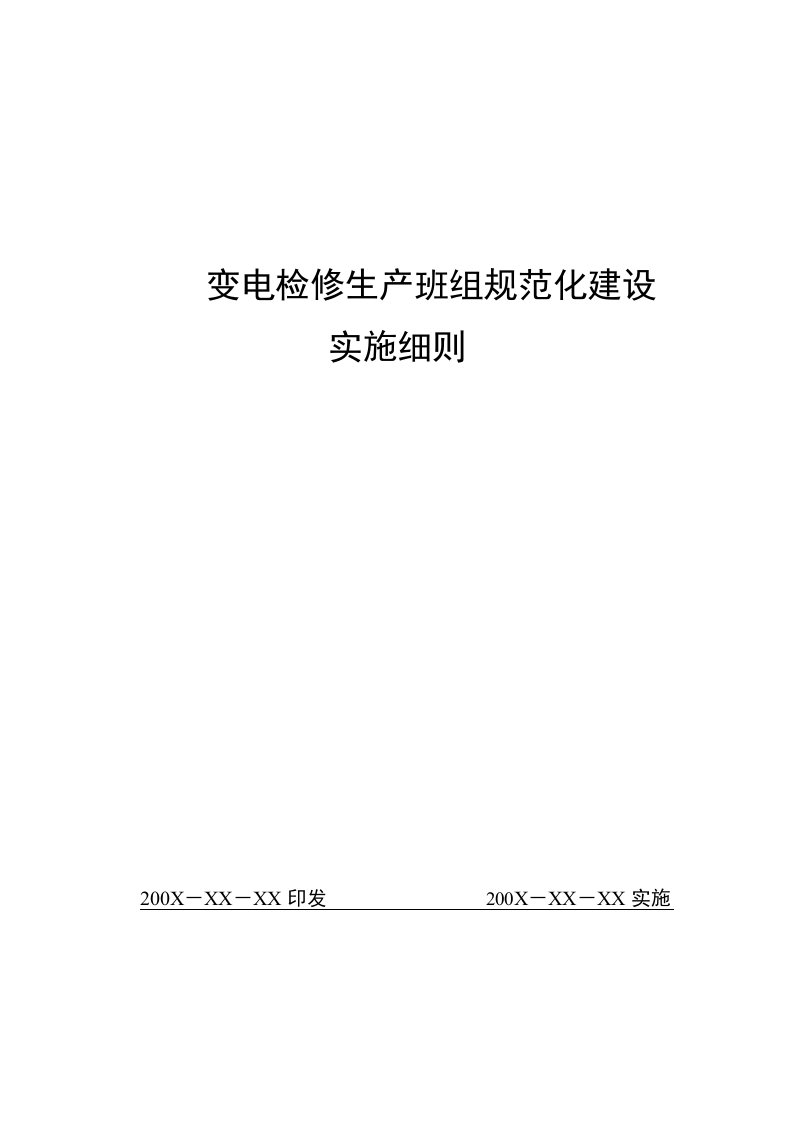 变电检修生产班组规范化建设
实施细则

200X－XX－XX 印发　　　　200X－XX－XX 实施